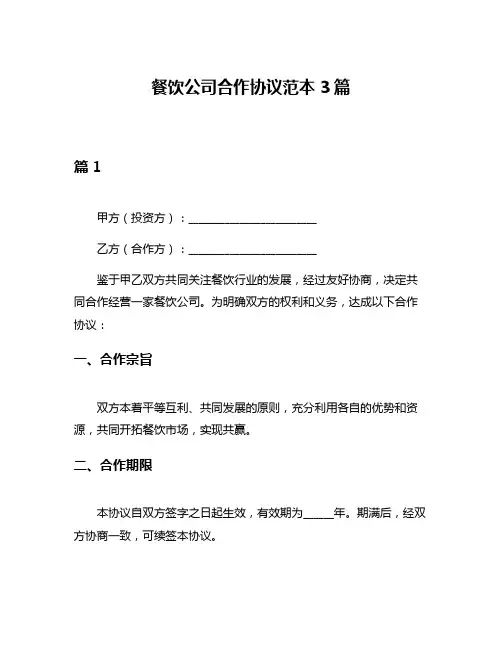 餐饮公司合作协议范本 3 篇

篇 1

甲方（投资方）：______________________

乙方（合作方）：______________________

鉴于甲乙双方共同关注餐饮行业的发展，经过友好协商，决定共同合作经营一家餐饮公司。为明确双方的权利和义务，达成以下合作协议：

一、合作宗旨

双方本着平等互利、共同发展的原则，充分利用各自的优势和资源，共同开拓餐饮市场，实现共赢。

二、合作期限

本协议自双方签字之日起生效，有效期为_____年。期满后，经双方协商一致，可续签本协议。